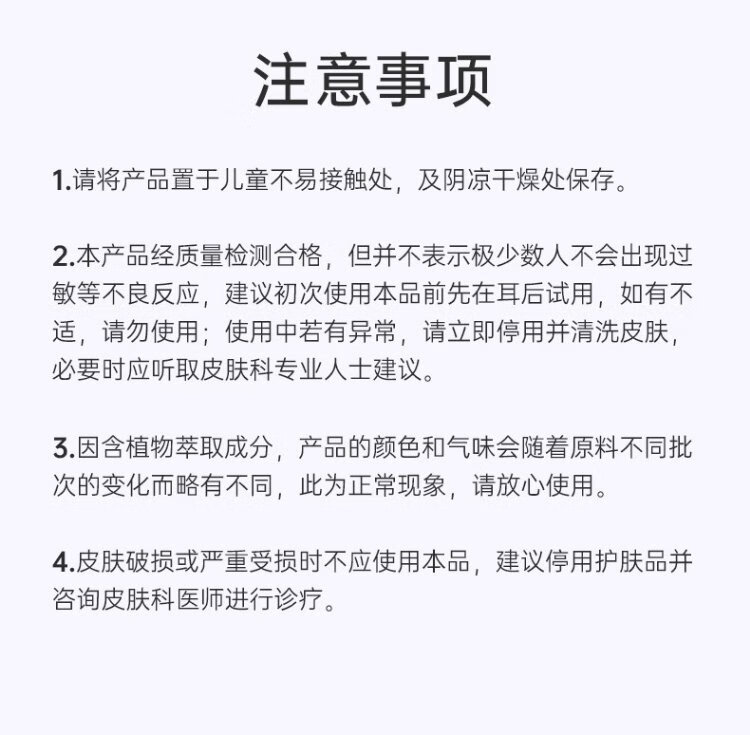 注意事项

1.请将产品置于儿童不易接触处，及阴凉干燥处保存。

2.本产品经质量检测合格，但并不表示极少数人不会出现过敏等不良反应，建议初次使用本品前先在耳后试用，如有不适，请勿使用；使用中若有异常，请立即停用并清洗皮肤，必要时应听取皮肤科专业人士建议。

3.因含植物萃取成分，产品的颜色和气味会随着原料不同批次的变化而略有不同，此为正常现象，请放心使用。

4.皮肤破损或严重受损时不应使用本品，建议停用护肤品并咨询皮肤科医师进行诊疗。